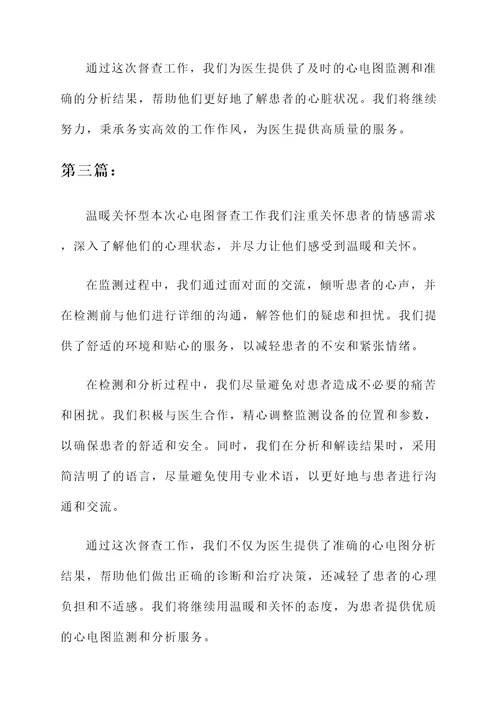 通过这次督查工作，我们为医生提供了及时的心电图监测和准确的分析结果，帮助他们更好地了解患者的心脏状况。我们将继续努力，秉承务实高效的工作作风，为医生提供高质量的服务。

第三篇：

温暖关怀型本次心电图督查工作我们注重关怀患者的情感需求，深入了解他们的心理状态，并尽力让他们感受到温暖和关怀。

在监测过程中，我们通过面对面的交流，倾听患者的心声，并在检测前与他们进行详细的沟通，解答他们的疑虑和担忧。我们提供了舒适的环境和贴心的服务，以减轻患者的不安和紧张情绪。

在检测和分析过程中，我们尽量避免对患者造成不必要的痛苦和困扰。我们积极与医生合作，精心调整监测设备的位置和参数，以确保患者的舒适和安全。同时，我们在分析和解读结果时，采用简洁明了的语言，尽量避免使用专业术语，以更好地与患者进行沟通和交流。

通过这次督查工作，我们不仅为医生提供了准确的心电图分析结果，帮助他们做出正确的诊断和治疗决策，还减轻了患者的心理负担和不适感。我们将继续用温暖和关怀的态度，为患者提供优质的心电图监测和分析服务。